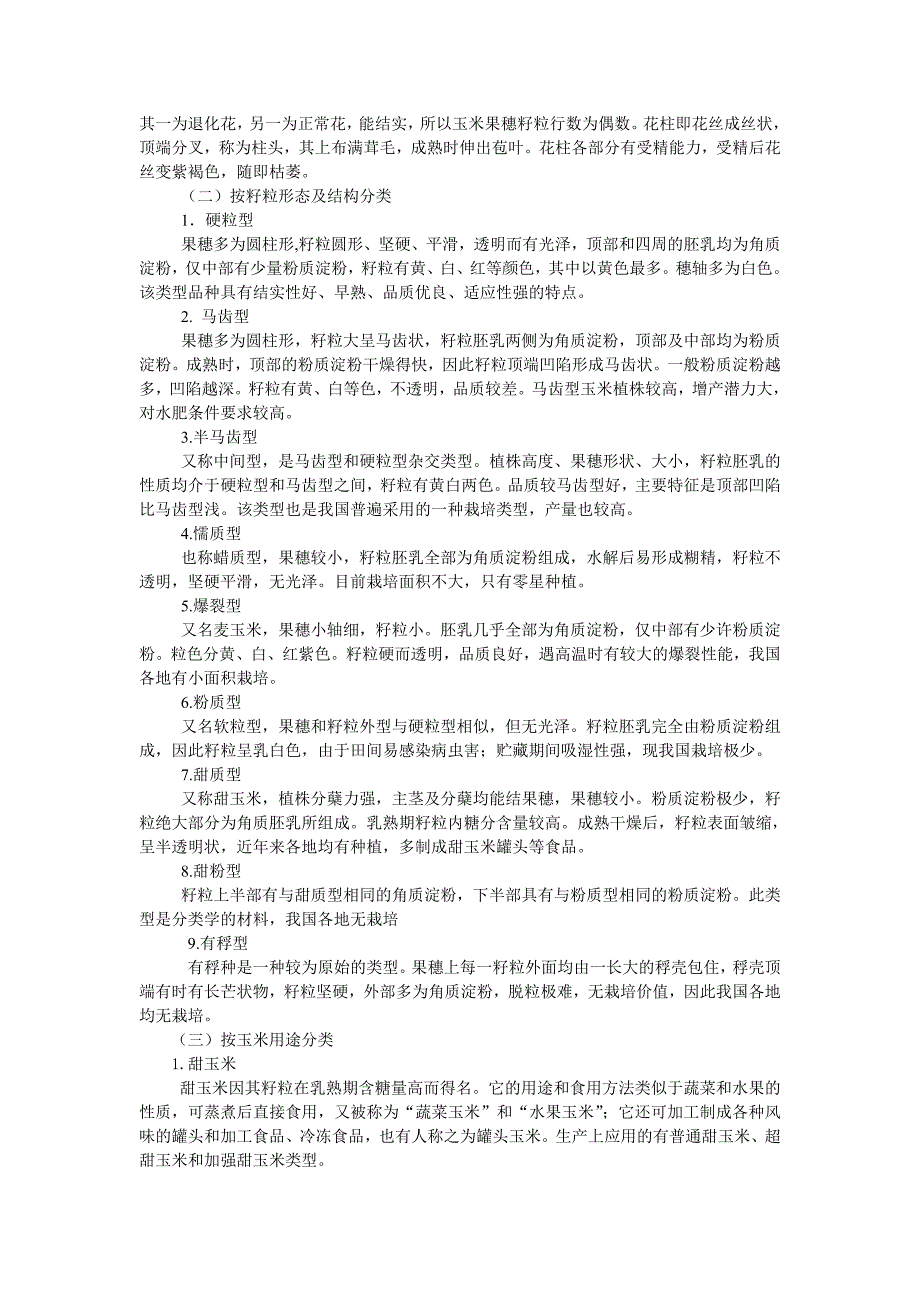 其一为退化花，另一为正常花，能结实，所以玉米果穗籽粒行数为偶数。花柱即花丝成丝状，顶端分叉，称为柱头，其上布满茸毛，成熟时伸出苞叶。花柱各部分有受精能力，受精后花丝变紫褐色，随即枯萎。

（二）按籽粒形态及结构分类

1．硬粒型

果穗多为圆柱形,籽粒圆形、坚硬、平滑，透明而有光泽，顶部和四周的胚乳均为角质淀粉，仅中部有少量粉质淀粉，籽粒有黄、白、红等颜色，其中以黄色最多。穗轴多为白色。该类型品种具有结实性好、早熟、品质优良、适应性强的特点。

2. 马齿型

果穗多为圆柱形，籽粒大呈马齿状，籽粒胚乳两侧为角质淀粉，顶部及中部均为粉质淀粉。成熟时，顶部的粉质淀粉干燥得快，因此籽粒顶端凹陷形成马齿状。一般粉质淀粉越多，凹陷越深。籽粒有黄、白等色，不透明，品质较差。马齿型玉米植株较高，增产潜力大，对水肥条件要求较高。

3.半马齿型

又称中间型，是马齿型和硬粒型杂交类型。植株高度、果穗形状、大小，籽粒胚乳的性质均介于硬粒型和马齿型之间，籽粒有黄白两色。品质较马齿型好，主要特征是顶部凹陷比马齿型浅。该类型也是我国普遍采用的一种栽培类型，产量也较高。

4.懦质型

也称蜡质型，果穗较小，籽粒胚乳全部为角质淀粉组成，水解后易形成糊精，籽粒不透明，坚硬平滑，无光泽。目前栽培面积不大，只有零星种植。

5.爆裂型

又名麦玉米，果穗小轴细，籽粒小。胚乳几乎全部为角质淀粉，仅中部有少许粉质淀粉。粒色分黄、白、红紫色。籽粒硬而透明，品质良好，遇高温时有较大的爆裂性能，我国各地有小面积栽培。

6.粉质型

又名软粒型，果穗和籽粒外型与硬粒型相似，但无光泽。籽粒胚乳完全由粉质淀粉组成，因此籽粒呈乳白色，由于田间易感染病虫害；贮藏期间吸湿性强，现我国栽培极少。

7.甜质型

又称甜玉米，植株分蘖力强，主茎及分蘖均能结果穗，果穗较小。粉质淀粉极少，籽粒绝大部分为角质胚乳所组成。乳熟期籽粒内糖分含量较高。成熟干燥后，籽粒表面皱缩，呈半透明状，近年来各地均有种植，多制成甜玉米罐头等食品。

8.甜粉型

籽粒上半部有与甜质型相同的角质淀粉，下半部具有与粉质型相同的粉质淀粉。此类型是分类学的材料，我国各地无栽培

9.有稃型

有稃种是一种较为原始的类型。果穗上每一籽粒外面均由一长大的稃壳包住，稃壳顶端有时有长芒状物，籽粒坚硬，外部多为角质淀粉，脱粒极难，无栽培价值，因此我国各地均无栽培。

（三）按玉米用途分类

1. 甜玉米

甜玉米因其籽粒在乳熟期含糖量高而得名。它的用途和食用方法类似于蔬菜和水果的性质，可蒸煮后直接食用，又被称为“蔬菜玉米”和“水果玉米”；它还可加工制成各种风味的罐头和加工食品、冷冻食品，也有人称之为罐头玉米。生产上应用的有普通甜玉米、超甜玉米和加强甜玉米类型。